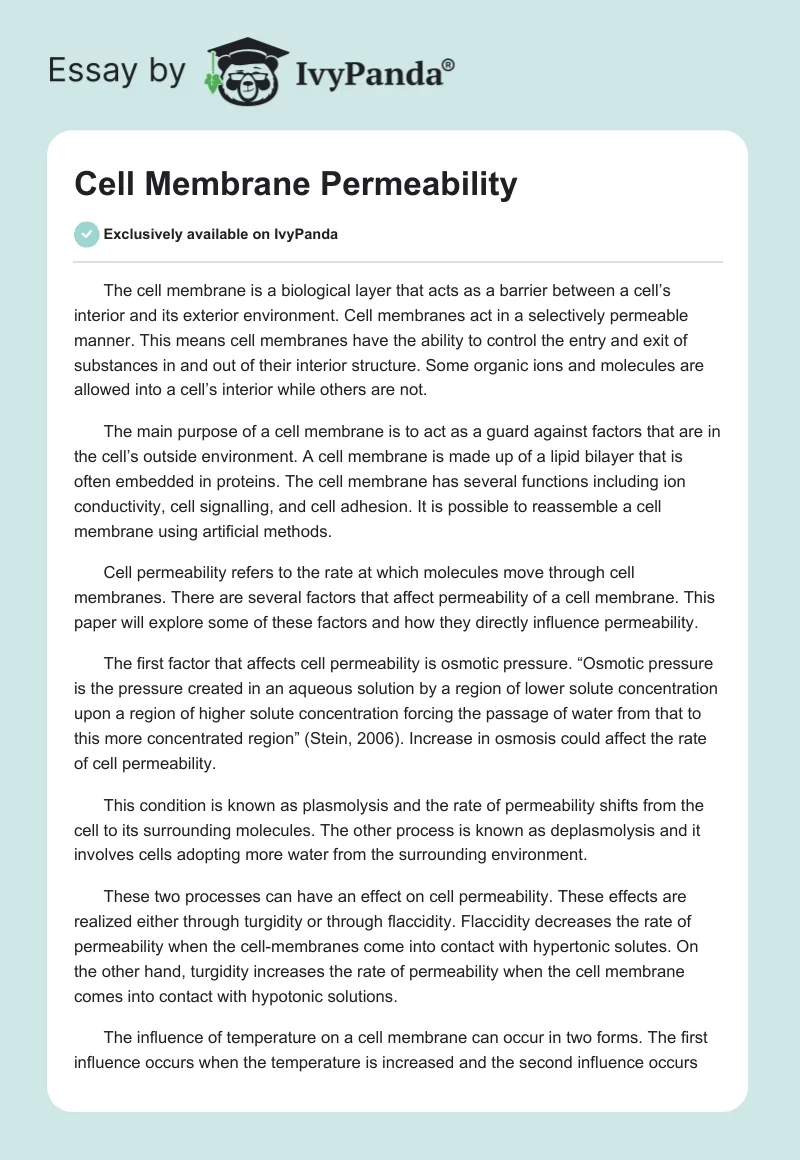 Essay by IvyPanda®

Cell Membrane Permeability

Exclusively available on IvyPanda

The cell membrane is a biological layer that acts as a barrier between a cell's interior and its exterior environment. Cell membranes act in a selectively permeable manner. This means cell membranes have the ability to control the entry and exit of substances in and out of their interior structure. Some organic ions and molecules are allowed into a cell's interior while others are not.

The main purpose of a cell membrane is to act as a guard against factors that are in the cell's outside environment. A cell membrane is made up of a lipid bilayer that is often embedded in proteins. The cell membrane has several functions including ion conductivity, cell signalling, and cell adhesion. It is possible to reassemble a cell membrane using artificial methods.

Cell permeability refers to the rate at which molecules move through cell membranes. There are several factors that affect permeability of a cell membrane. This paper will explore some of these factors and how they directly influence permeability.

The first factor that affects cell permeability is osmotic pressure. "Osmotic pressure is the pressure created in an aqueous solution by a region of lower solute concentration upon a region of higher solute concentration forcing the passage of water from that to this more concentrated region" (Stein, 2006). Increase in osmosis could affect the rate of cell permeability.

This condition is known as plasmolysis and the rate of permeability shifts from the cell to its surrounding molecules. The other process is known as deplasmolysis and it involves cells adopting more water from the surrounding environment.

These two processes can have an effect on cell permeability. These effects are realized either through turgidity or through flaccidity. Flaccidity decreases the rate of permeability when the cell-membranes come into contact with hypertonic solutes. On the other hand, turgidity increases the rate of permeability when the cell membrane comes into contact with hypotonic solutions.

The influence of temperature on a cell membrane can occur in two forms. The first influence occurs when the temperature is increased and the second influence occurs